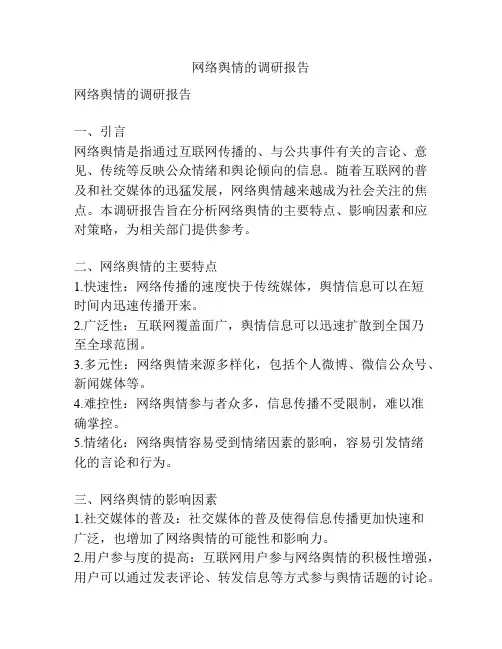 网络舆情的调研报告

网络舆情的调研报告

一、引言
网络舆情是指通过互联网传播的、与公共事件有关的言论、意见、传统等反映公众情绪和舆论倾向的信息。随着互联网的普及和社交媒体的迅猛发展，网络舆情越来越成为社会关注的焦点。本调研报告旨在分析网络舆情的主要特点、影响因素和应对策略，为相关部门提供参考。

二、网络舆情的主要特点
1.快速性：网络传播的速度快于传统媒体，舆情信息可以在短时间内迅速传播开来。
2.广泛性：互联网覆盖面广，舆情信息可以迅速扩散到全国乃至全球范围。
3.多元性：网络舆情来源多样化，包括个人微博、微信公众号、新闻媒体等。
4.难控性：网络舆情参与者众多，信息传播不受限制，难以准确掌控。
5.情绪化：网络舆情容易受到情绪因素的影响，容易引发情绪化的言论和行为。

三、网络舆情的影响因素
1.社交媒体的普及：社交媒体的普及使得信息传播更加快速和广泛，也增加了网络舆情的可能性和影响力。
2.用户参与度的提高：互联网用户参与网络舆情的积极性增强，用户可以通过发表评论、转发信息等方式参与舆情话题的讨论。